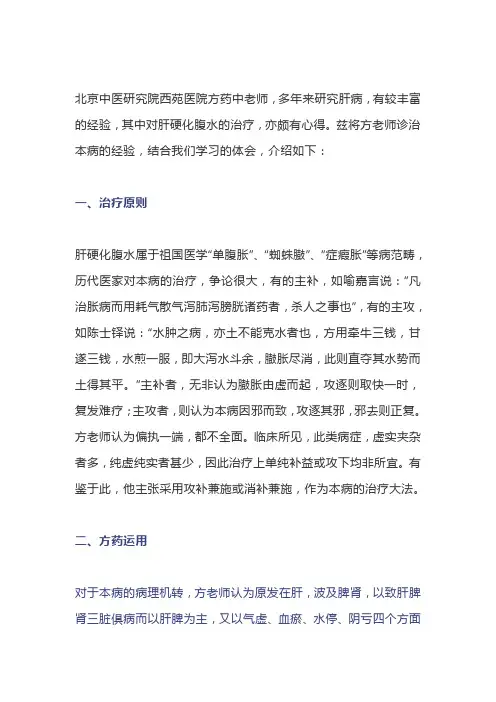 北京中医研究院西苑医院方药中老师，多年来研究肝病，有较丰富的经验，其中对肝硬化腹水的治疗，亦颇有心得。兹将方老师诊治本病的经验，结合我们学习的体会，介绍如下：

一、治疗原则

肝硬化腹水属于祖国医学“单腹胀”、“蜘蛛臌”、“症瘕胀”等病范畴，历代医家对本病的治疗，争论很大，有的主补，如喻嘉言说：“凡治胀病而用耗气散气泻肺泻膀胱诸药者，杀人之事也”，有的主攻，如陈士铎说：“水肿之病，亦土不能克水者也，方用牵牛三钱，甘遂三钱，水煎一服，即大泻水斗余，臌胀尽消，此则直夺其水势而土得其平。”主补者，无非认为臌胀由虚而起，攻逐则取快一时，复发难疗；主攻者，则认为本病因邪而致，攻逐其邪，邪去则正复。方老师认为偏执一端，都不全面。临床所见，此类病症，虚实夹杂者多，纯虚纯实者甚少，因此治疗上单纯补益或攻下均非所宜。有鉴于此，他主张采用攻补兼施或消补兼施，作为本病的治疗大法。

二、方药运用

对于本病的病理机转，方老师认为原发在肝，波及脾肾，以致肝脾肾三脏俱病而以肝脾为主，又以气虚、血瘀、水停、阴亏四个方面